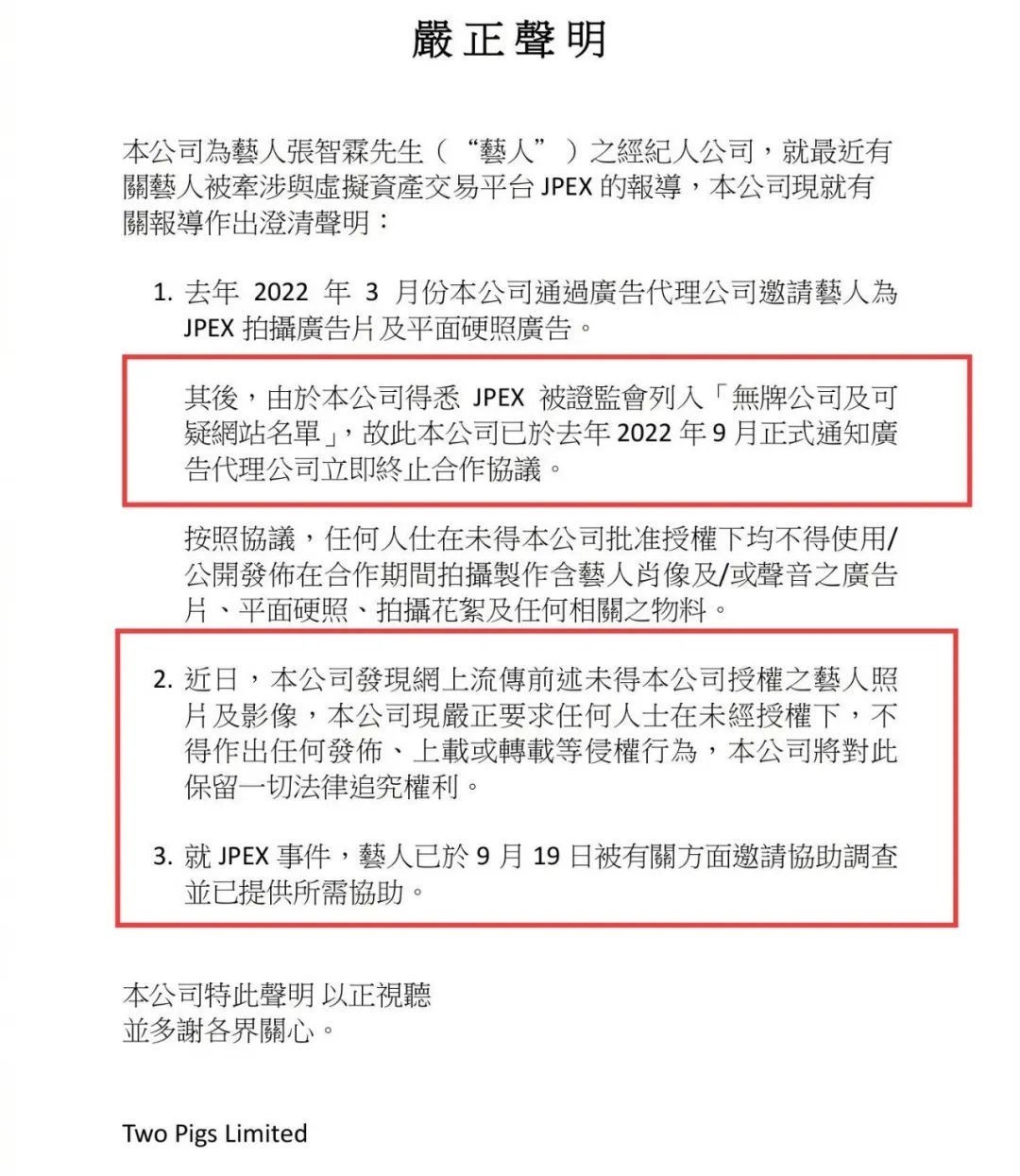 嚴正聲明

本公司為藝人張智霖先生（“藝人”）之經紀人公司，就最近有關藝人被牽涉與虛擬資產交易平台 JPEX 的報導，本公司現就有關報導作出澄清聲明：

1. 去年 2022 年 3 月份本公司通過廣告代理公司邀請藝人為 JPEX 拍攝廣告片及平面硬照廣告。

其後，由於本公司得悉 JPEX 被證監會列入「無牌公司及可疑網站名單」，故此本公司已於去年 2022 年 9 月正式通知廣告代理公司立即終止合作協議。

按照協議，任何人仕在未得本公司批准授權下均不得使用/公開發佈在合作期間拍攝製作含藝人肖像及/或聲音之廣告片、平面硬照、拍攝花絮及任何相關之物料。

2. 近日，本公司發現網上流傳前述未得本公司授權之藝人照片及影像，本公司現嚴正要求任何人士在未經授權下，不得作出任何發佈、上載或轉載等侵權行為，本公司將對此保留一切法律追究權利。

3. 就 JPEX 事件，藝人已於 9 月 19 日被有關方面邀請協助調查並已提供所需協助。

本公司特此聲明 以正視聽
並多謝各界關心。

Two Pigs Limited